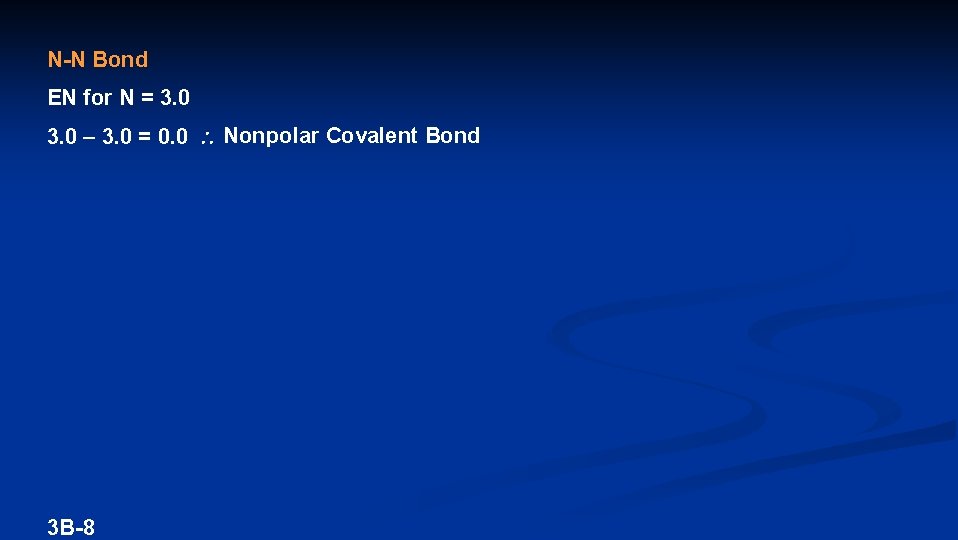 N-N Bond

EN for N = 3.0

3.0 – 3.0 = 0.0 $\therefore$ Nonpolar Covalent Bond

3B-8